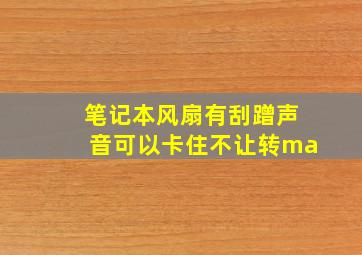 笔记本风扇有刮蹭声音可以卡住不让转ma